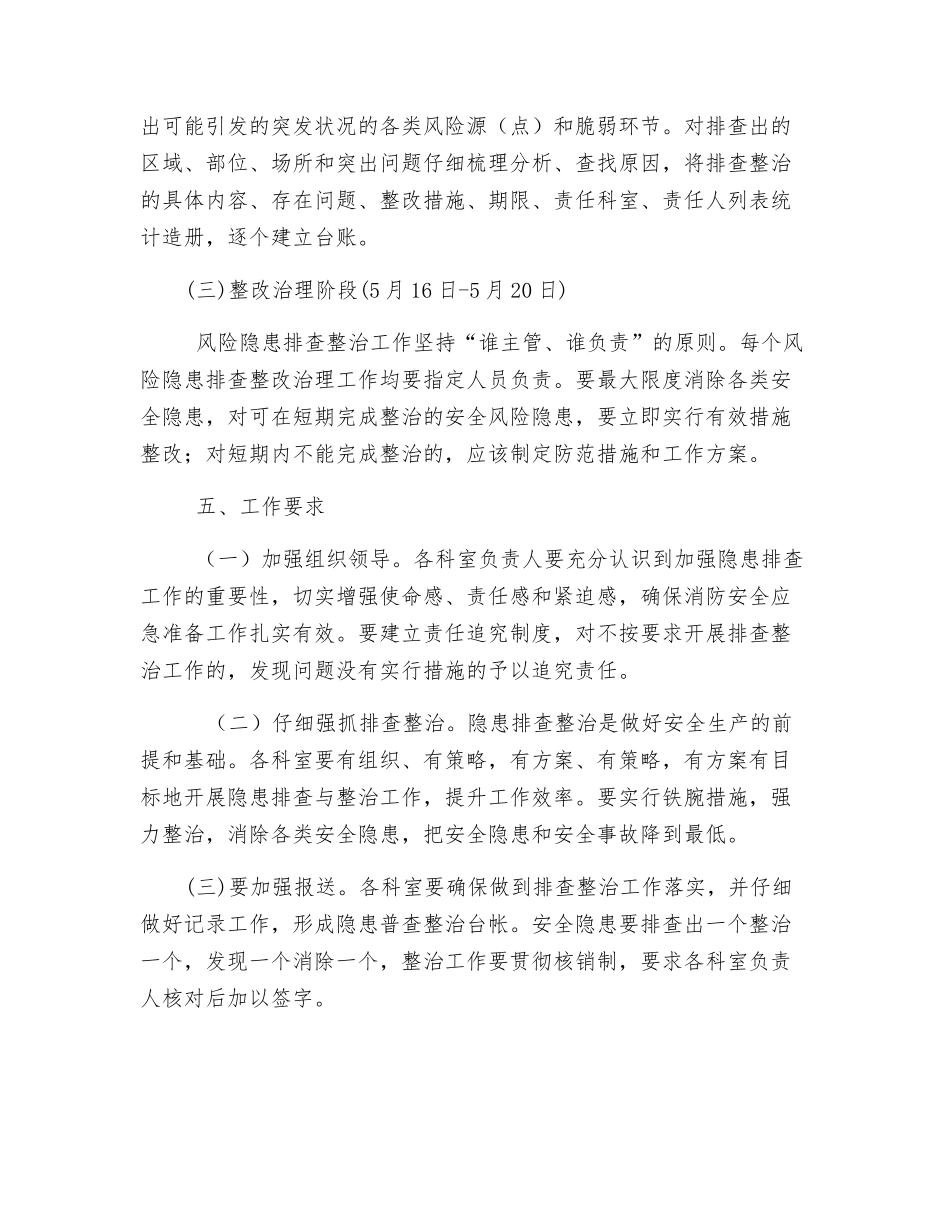 出可能引发的突发状况的各类风险源（点）和脆弱环节。对排查出的区域、部位、场所和突出问题仔细梳理分析、查找原因，将排查整治的具体内容、存在问题、整改措施、期限、责任科室、责任人列表统计造册，逐个建立台账。

(三)整改治理阶段(5月16日-5月20日)

风险隐患排查整治工作坚持“谁主管、谁负责”的原则。每个风险隐患排查整改治理工作均要指定人员负责。要最大限度消除各类安全隐患，对可在短期完成整治的安全风险隐患，要立即实行有效措施整改；对短期内不能完成整治的，应该制定防范措施和工作方案。

五、工作要求

（一）加强组织领导。各科室负责人要充分认识到加强隐患排查工作的重要性，切实增强使命感、责任感和紧迫感，确保消防安全应急准备工作扎实有效。要建立责任追究制度，对不按要求开展排查整治工作的，发现问题没有实行措施的予以追究责任。

（二）仔细强抓排查整治。隐患排查整治是做好安全生产的前提和基础。各科室要有组织、有策略，有方案、有策略，有方案有目标地开展隐患排查与整治工作，提升工作效率。要实行铁腕措施，强力整治，消除各类安全隐患，把安全隐患和安全事故降到最低。

(三)要加强报送。各科室要确保做到排查整治工作落实，并仔细做好记录工作，形成隐患普查整治台帐。安全隐患要排查出一个整治一个，发现一个消除一个，整治工作要贯彻核销制，要求各科室负责人核对后加以签字。